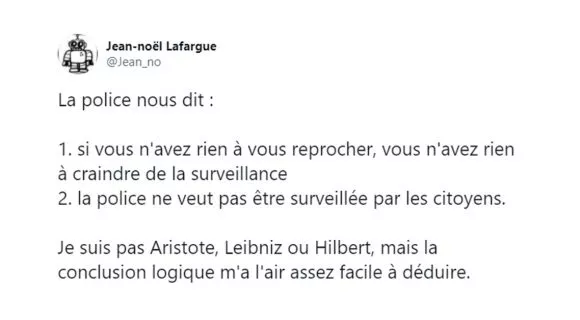 Jean-noël Lafargue
@Jean_no

La police nous dit :

1. si vous n'avez rien à vous reprocher, vous n'avez rien à craindre de la surveillance
2. la police ne veut pas être surveillée par les citoyens.

Je suis pas Aristote, Leibniz ou Hilbert, mais la conclusion logique m'a l'air assez facile à déduire.